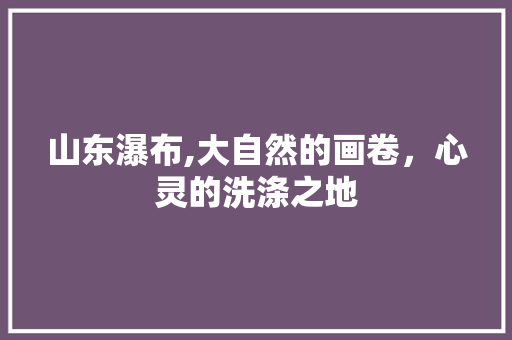 山东瀑布,大自然的画卷，心灵的洗涤之地